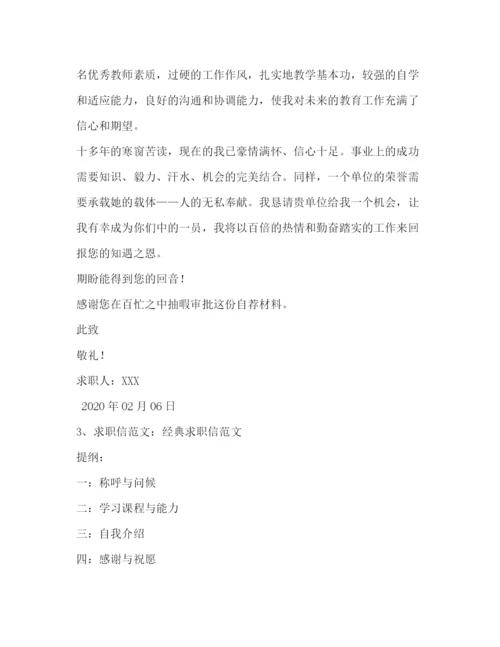 名优秀教师素质，过硬的工作作风，扎实地教学基本功，较强的自学和适应能力，良好的沟通和协调能力，使我对未来的教育工作充满了信心和期望。

十多年的寒窗苦读，现在的我已豪情满怀、信心十足。事业上的成功需要知识、毅力、汗水、机会的完美结合。同样，一个单位的荣誉需要承载她的载体——人的无私奉献。我恳请贵单位给我一个机会，让我有幸成为你们中的一员，我将以百倍的热情和勤奋踏实的工作来回报您的知遇之恩。

期盼能得到您的回音！

感谢您在百忙之中抽暇审批这份自荐材料。

此致

敬礼！

求职人：XXX

2020 年 02 月 06 日

3、求职信范文：经典求职信范文

提纲：

一：称呼与问候

二：学习课程与能力

三：自我介绍

四：感谢与祝愿